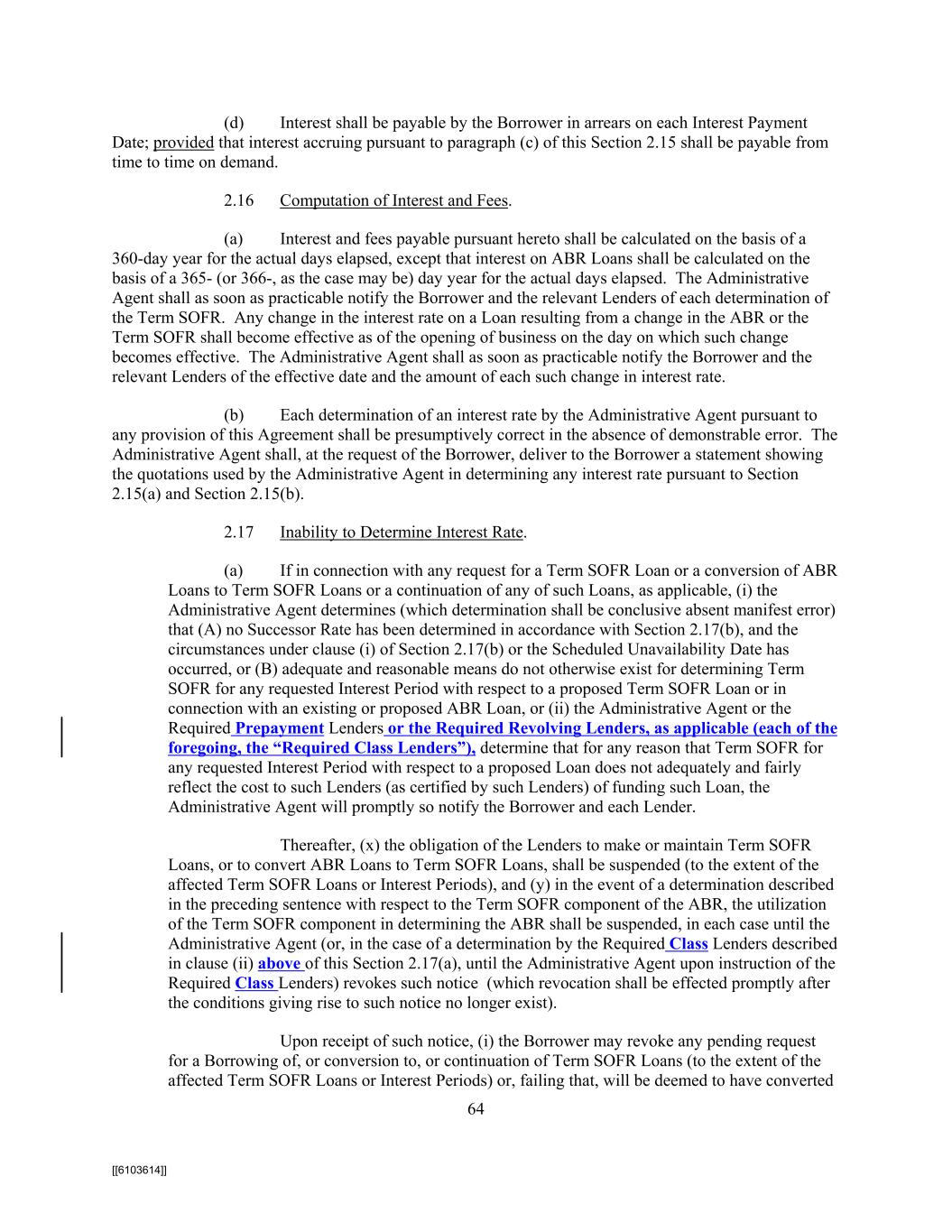 (d) Interest shall be payable by the Borrower in arrears on each Interest Payment Date; provided that interest accruing pursuant to paragraph (c) of this Section 2.15 shall be payable from time to time on demand.

2.16 Computation of Interest and Fees.

(a) Interest and fees payable pursuant hereto shall be calculated on the basis of a 360-day year for the actual days elapsed, except that interest on ABR Loans shall be calculated on the basis of a 365- (or 366-, as the case may be) day year for the actual days elapsed. The Administrative Agent shall as soon as practicable notify the Borrower and the relevant Lenders of each determination of the Term SOFR. Any change in the interest rate on a Loan resulting from a change in the ABR or the Term SOFR shall become effective as of the opening of business on the day on which such change becomes effective. The Administrative Agent shall as soon as practicable notify the Borrower and the relevant Lenders of the effective date and the amount of each such change in interest rate.

(b) Each determination of an interest rate by the Administrative Agent pursuant to any provision of this Agreement shall be presumptively correct in the absence of demonstrable error. The Administrative Agent shall, at the request of the Borrower, deliver to the Borrower a statement showing the quotations used by the Administrative Agent in determining any interest rate pursuant to Section 2.15(a) and Section 2.15(b).

2.17 Inability to Determine Interest Rate.

(a) If in connection with any request for a Term SOFR Loan or a conversion of ABR Loans to Term SOFR Loans or a continuation of any of such Loans, as applicable, (i) the Administrative Agent determines (which determination shall be conclusive absent manifest error) that (A) no Successor Rate has been determined in accordance with Section 2.17(b), and the circumstances under clause (i) of Section 2.17(b) or the Scheduled Unavailability Date has occurred, or (B) adequate and reasonable means do not otherwise exist for determining Term SOFR for any requested Interest Period with respect to a proposed Term SOFR Loan or in connection with an existing or proposed ABR Loan, or (ii) the Administrative Agent or the Required Prepayment Lenders or the Required Revolving Lenders, as applicable (each of the foregoing, the “Required Class Lenders”), determine that for any reason that Term SOFR for any requested Interest Period with respect to a proposed Loan does not adequately and fairly reflect the cost to such Lenders (as certified by such Lenders) of funding such Loan, the Administrative Agent will promptly so notify the Borrower and each Lender.

Thereafter, (x) the obligation of the Lenders to make or maintain Term SOFR Loans, or to convert ABR Loans to Term SOFR Loans, shall be suspended (to the extent of the affected Term SOFR Loans or Interest Periods), and (y) in the event of a determination described in the preceding sentence with respect to the Term SOFR component of the ABR, the utilization of the Term SOFR component in determining the ABR shall be suspended, in each case until the Administrative Agent (or, in the case of a determination by the Required Class Lenders described in clause (ii) above of this Section 2.17(a), until the Administrative Agent upon instruction of the Required Class Lenders) revokes such notice (which revocation shall be effected promptly after the conditions giving rise to such notice no longer exist).

Upon receipt of such notice, (i) the Borrower may revoke any pending request for a Borrowing of, or conversion to, or continuation of Term SOFR Loans (to the extent of the affected Term SOFR Loans or Interest Periods) or, failing that, will be deemed to have converted

64

[[6103614]]